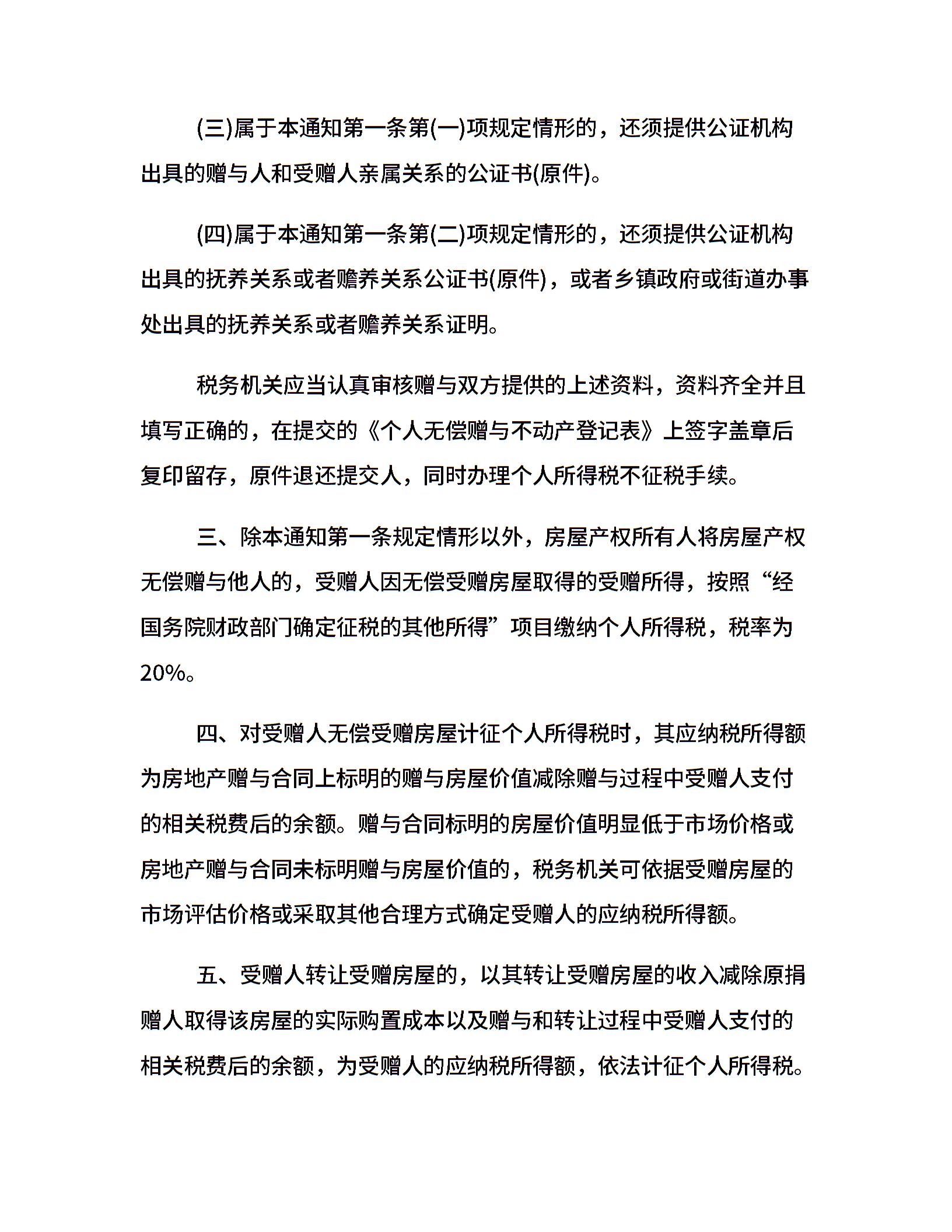 (三)属于本通知第一条第(一)项规定情形的，还须提供公证机构出具的赠与人和受赠人亲属关系的公证书(原件)。

(四)属于本通知第一条第(二)项规定情形的，还须提供公证机构出具的抚养关系或者赡养关系公证书(原件)，或者乡镇政府或街道办事处出具的抚养关系或者赡养关系证明。

税务机关应当认真审核赠与双方提供的上述资料，资料齐全并且填写正确的，在提交的《个人无偿赠与不动产登记表》上签字盖章后复印留存，原件退还提交人，同时办理个人所得税不征税手续。

三、除本通知第一条规定情形以外，房屋产权所有人将房屋产权无偿赠与他人的，受赠人因无偿受赠房屋取得的受赠所得，按照“经国务院财政部门确定征税的其他所得”项目缴纳个人所得税，税率为20%。

四、对受赠人无偿受赠房屋计征个人所得税时，其应纳税所得额为房地产赠与合同上标明的赠与房屋价值减除赠与过程中受赠人支付的相关税费后的余额。赠与合同标明的房屋价值明显低于市场价格或房地产赠与合同未标明赠与房屋价值的，税务机关可依据受赠房屋的市场评估价格或采取其他合理方式确定受赠人的应纳税所得额。

五、受赠人转让受赠房屋的，以其转让受赠房屋的收入减除原捐赠人取得该房屋的实际购置成本以及赠与和转让过程中受赠人支付的相关税费后的余额，为受赠人的应纳税所得额，依法计征个人所得税。